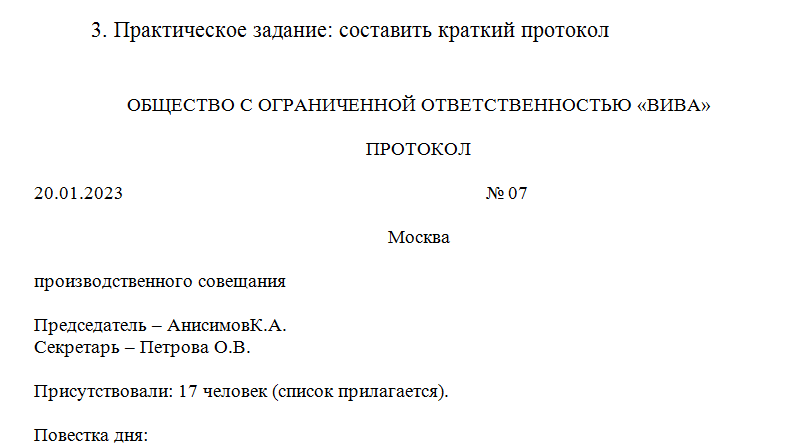 3. Практическое задание: составить краткий протокол

ОБЩЕСТВО С ОГРАНИЧЕННОЙ ОТВЕТСТВЕННОСТЬЮ «ВИВА»

ПРОТОКОЛ

20.01.2023 № 07

Москва

производственного совещания

Председатель – АнисимовК.А.
Секретарь – Петрова О.В.

Присутствовали: 17 человек (список прилагается).

Повестка дня: